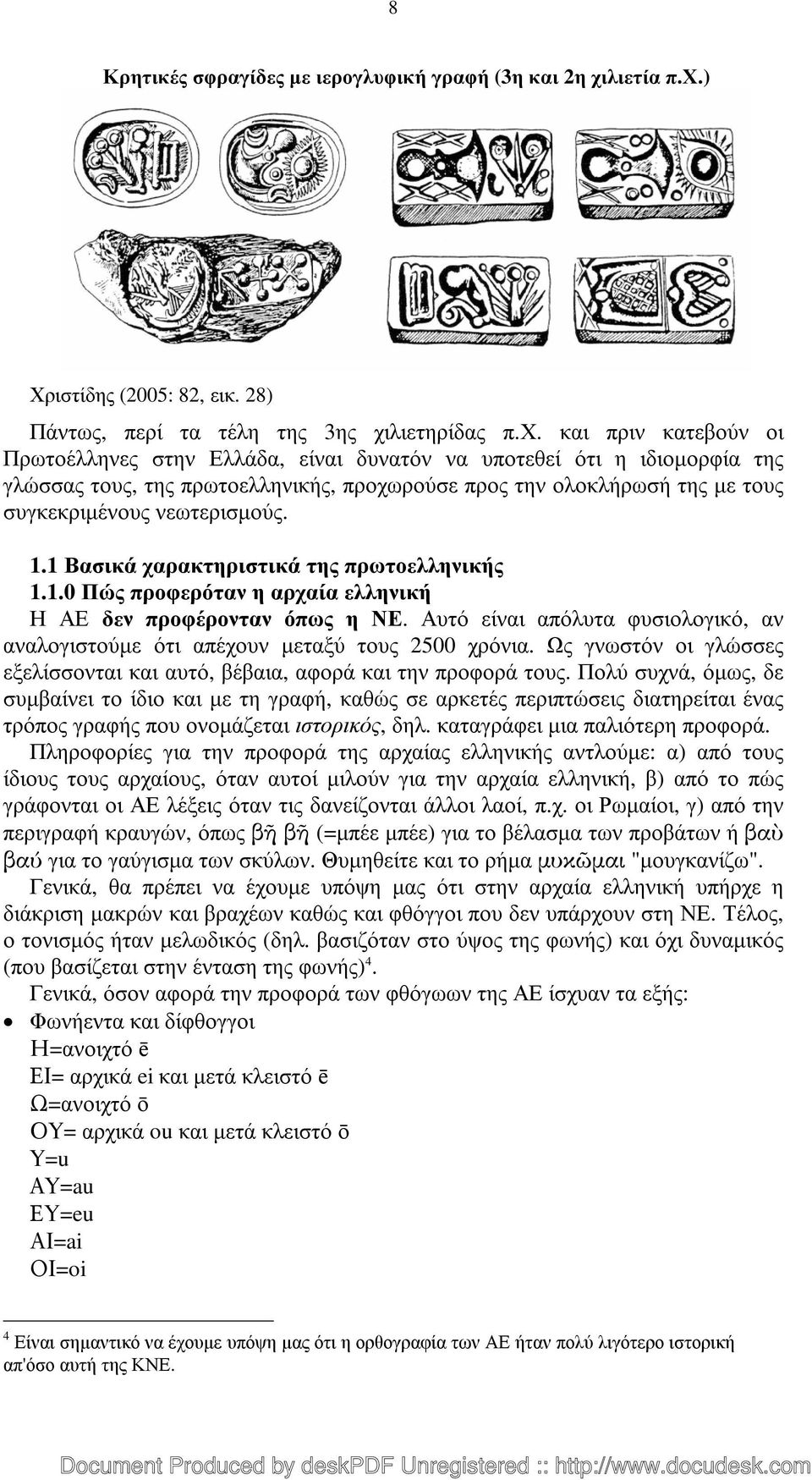 8

Κρητικές σφραγίδες με ιερογλυφική γραφή (3η και 2η χιλιετία π.Χ.)

Χριστίδης (2005: 82, εικ. 28)

Πάντως, περί τα τέλη της 3ης χιλιετηρίδας π.Χ. και πριν κατεβούν οι Πρωτοέλληνες στην Ελλάδα, είναι δυνατόν να υποτεθεί ότι η ιδιομορφία της γλώσσας τους, της πρωτοελληνικής, προχωρούσε προς την ολοκλήρωσή της με τους συγκεκριμένους νεωτερισμούς.

1.1 Βασικά χαρακτηριστικά της πρωτοελληνικής
1.1.0 Πώς προφερόταν η αρχαία ελληνική
Η ΑΕ δεν προφέρονταν όπως η ΝΕ. Αυτό είναι απόλυτα φυσιολογικό, αν αναλογιστούμε ότι απέχουν μεταξύ τους 2500 χρόνια. Ως γνωστόν οι γλώσσες εξελίσσονται και αυτό, βέβαια, αφορά και την προφορά τους. Πολύ συχνά, όμως, δε συμβαίνει το ίδιο και με τη γραφή, καθώς σε αρκετές περιπτώσεις διατηρείται ένας τρόπος γραφής που ονομάζεται ιστορικός, δηλ. καταγράφει μια παλιότερη προφορά.

Πληροφορίες για την προφορά της αρχαίας ελληνικής αντλούμε: α) από τους ίδιους τους αρχαίους, όταν αυτοί μιλούν για την αρχαία ελληνική, β) από το πώς γράφονται οι ΑΕ λέξεις όταν τις δανείζονται άλλοι λαοί, π.χ. οι Ρωμαίοι, γ) από την περιγραφή κραυγών, όπως βῆ βῆ (=μπέε μπέε) για το βέλασμα των προβάτων ή βαὺ βαύ για το γαύγισμα των σκύλων. Θυμηθείτε και το ρήμα μυκῶμαι "μουγκανίζω".

Γενικά, θα πρέπει να έχουμε υπόψη μας ότι στην αρχαία ελληνική υπήρχε η διάκριση μακρών και βραχέων καθώς και φθόγγοι που δεν υπάρχουν στη ΝΕ. Τέλος, ο τονισμός ήταν μελωδικός (δηλ. βασιζόταν στο ύψος της φωνής) και όχι δυναμικός (που βασίζεται στην ένταση της φωνής)$^4$.

Γενικά, όσον αφορά την προφορά των φθόγωων της ΑΕ ίσχυαν τα εξής:
• Φωνήεντα και δίφθογγοι
Η=ανοιχτό ē
ΕΙ= αρχικά ei και μετά κλειστό ē
Ω=ανοιχτό ō
ΟΥ= αρχικά ou και μετά κλειστό ō
Υ=u
ΑΥ=au
ΕΥ=eu
ΑΙ=ai
ΟΙ=oi

$^4$ Είναι σημαντικό να έχουμε υπόψη μας ότι η ορθογραφία των ΑΕ ήταν πολύ λιγότερο ιστορική απ'όσο αυτή της ΚΝΕ.

Document Produced by deskPDF Unregistered :: http://www.docudesk.com